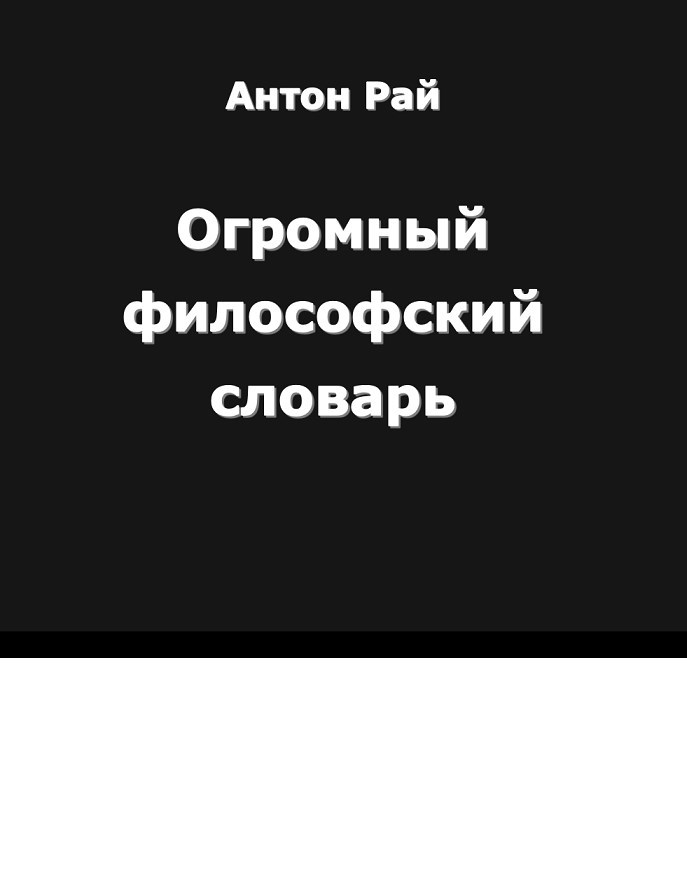 Антон Рай

Огромный философский словарь